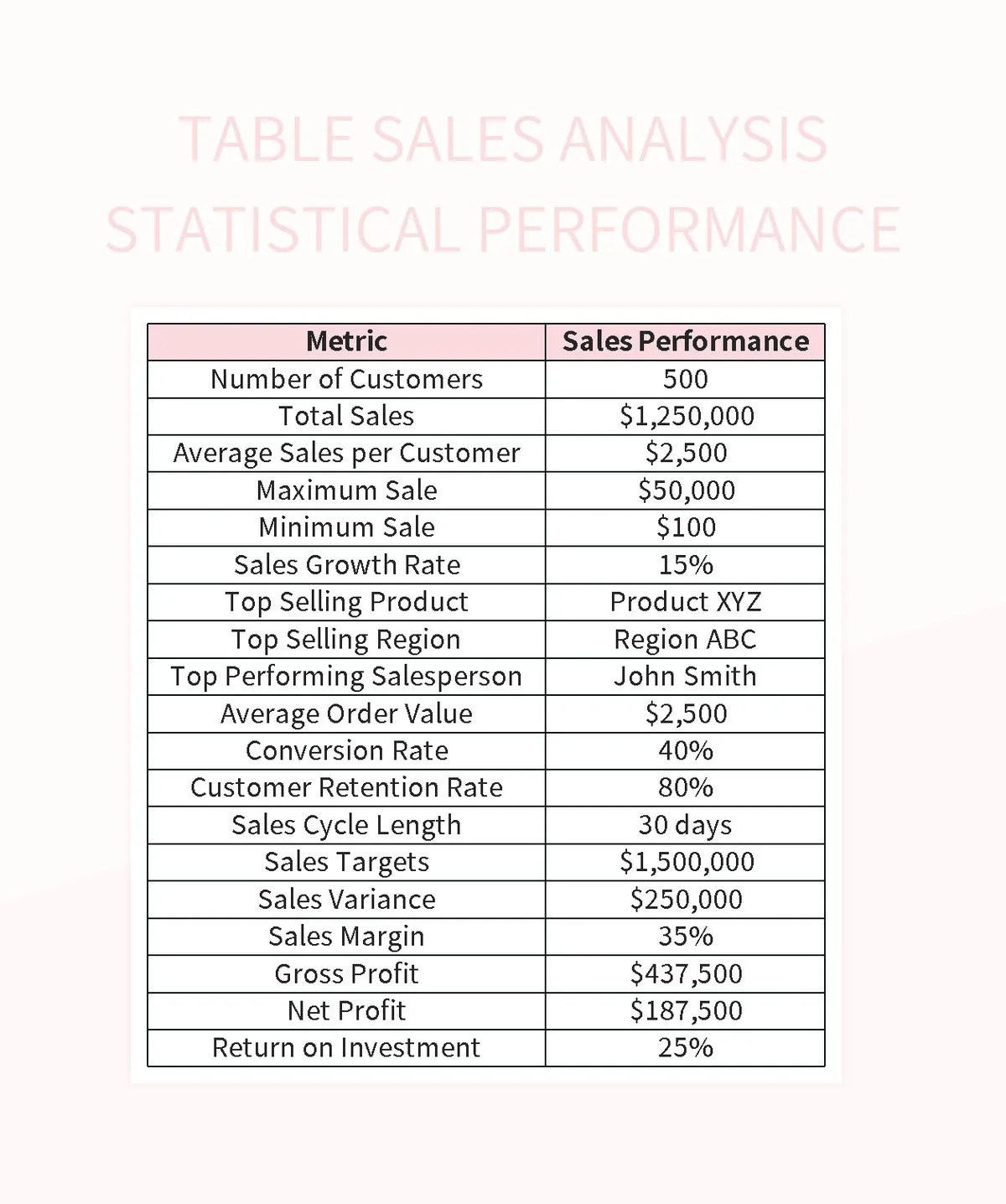 TABLE SALES ANALYSIS STATISTICAL PERFORMANCE

| Metric | Sales Performance |
|---|---|
| Number of Customers | 500 |
| Total Sales | \$1,250,000 |
| Average Sales per Customer | \$2,500 |
| Maximum Sale | \$50,000 |
| Minimum Sale | \$100 |
| Sales Growth Rate | 15% |
| Top Selling Product | Product XYZ |
| Top Selling Region | Region ABC |
| Top Performing Salesperson | John Smith |
| Average Order Value | \$2,500 |
| Conversion Rate | 40% |
| Customer Retention Rate | 80% |
| Sales Cycle Length | 30 days |
| Sales Targets | \$1,500,000 |
| Sales Variance | \$250,000 |
| Sales Margin | 35% |
| Gross Profit | \$437,500 |
| Net Profit | \$187,500 |
| Return on Investment | 25% |